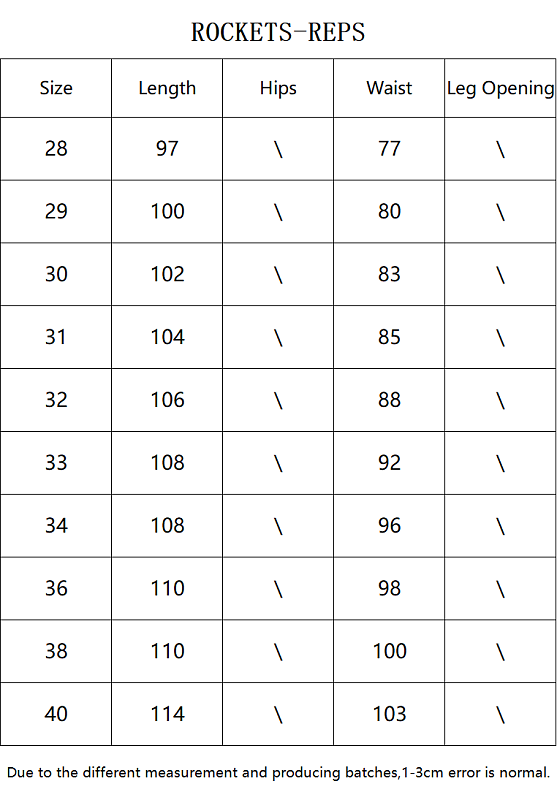 ROCKETS-REPS

| Size | Length | Hips | Waist | Leg Opening |
|---|---|---|---|---|
| 28 | 97 | \ | 77 | \ |
| 29 | 100 | \ | 80 | \ |
| 30 | 102 | \ | 83 | \ |
| 31 | 104 | \ | 85 | \ |
| 32 | 106 | \ | 88 | \ |
| 33 | 108 | \ | 92 | \ |
| 34 | 108 | \ | 96 | \ |
| 36 | 110 | \ | 98 | \ |
| 38 | 110 | \ | 100 | \ |
| 40 | 114 | \ | 103 | \ |

Due to the different measurement and producing batches,1-3cm error is normal.